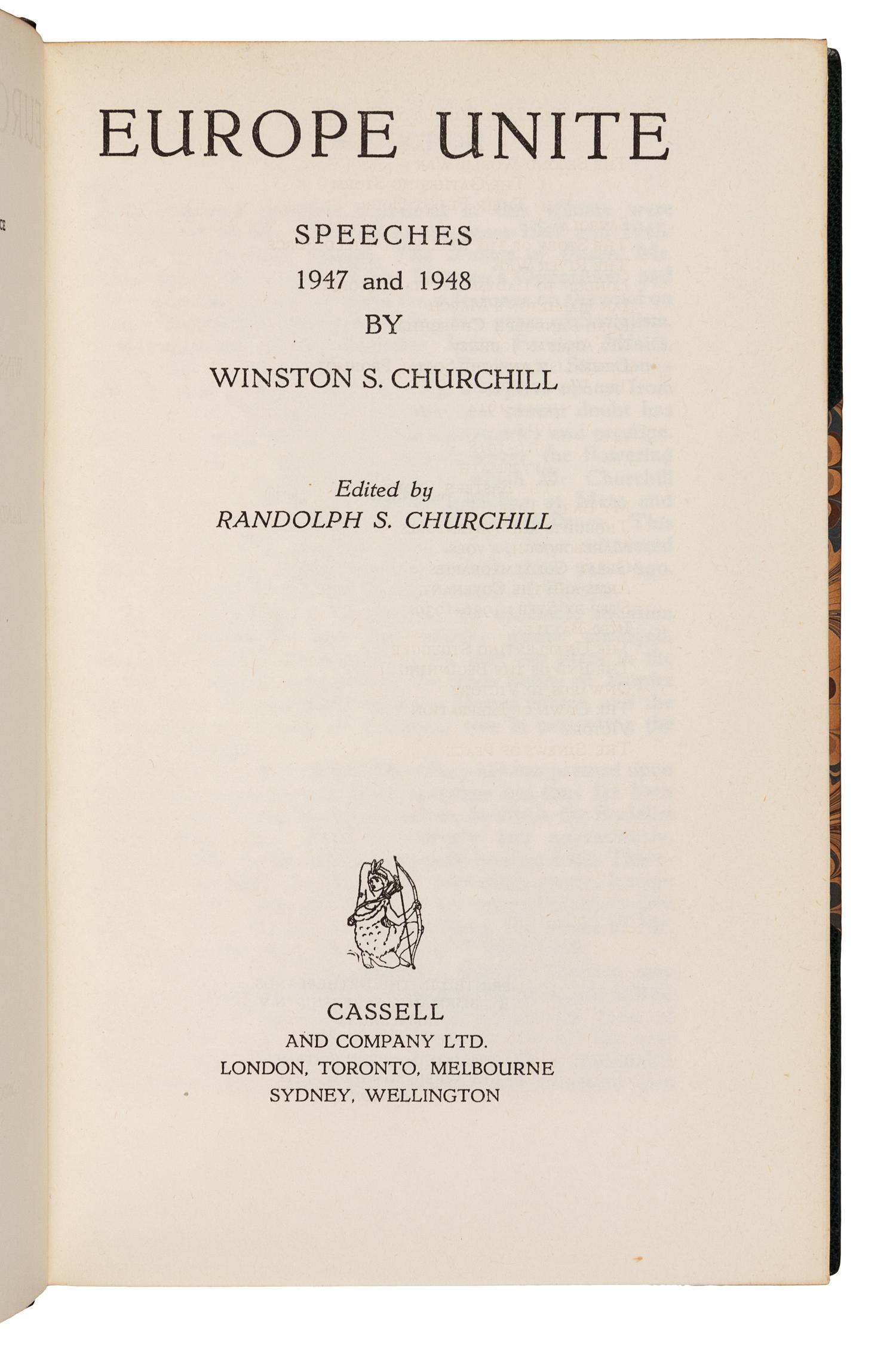 EUROPE UNITE

SPEECHES
1947 and 1948
BY
WINSTON S. CHURCHILL

Edited by
RANDOLPH S. CHURCHILL

CASSELL
AND COMPANY LTD.
LONDON, TORONTO, MELBOURNE
SYDNEY, WELLINGTON